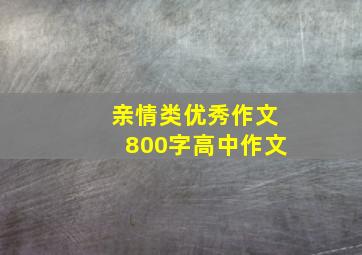 亲情类优秀作文
800字高中作文